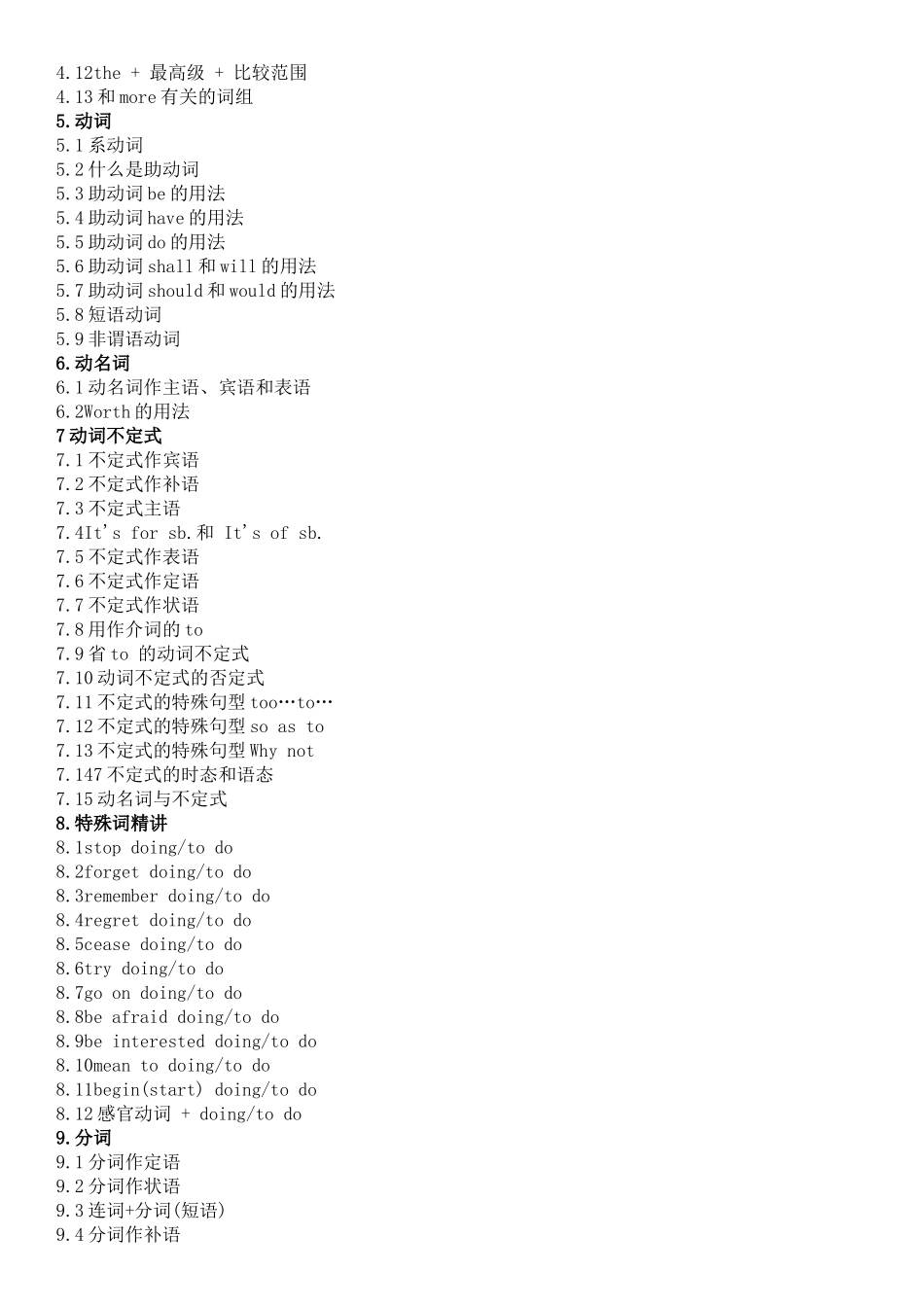 4.12the + 最高级 + 比较范围
4.13 和 more 有关的词组
5.动词
5.1 系动词
5.2 什么是助动词
5.3 助动词 be 的用法
5.4 助动词 have 的用法
5.5 助动词 do 的用法
5.6 助动词 shall 和 will 的用法
5.7 助动词 should 和 would 的用法
5.8 短语动词
5.9 非谓语动词
6.动名词
6.1 动名词作主语、宾语和表语
6.2Worth 的用法
7 动词不定式
7.1 不定式作宾语
7.2 不定式作补语
7.3 不定式主语
7.4It's for sb.和 It's of sb.
7.5 不定式作表语
7.6 不定式作定语
7.7 不定式作状语
7.8 用作介词的 to
7.9 省 to 的动词不定式
7.10 动词不定式的否定式
7.11 不定式的特殊句型 too…to…
7.12 不定式的特殊句型 so as to
7.13 不定式的特殊句型 Why not
7.147 不定式的时态和语态
7.15 动名词与不定式
8.特殊词精讲
8.1stop doing/to do
8.2forget doing/to do
8.3remember doing/to do
8.4regret doing/to do
8.5cease doing/to do
8.6try doing/to do
8.7go on doing/to do
8.8be afraid doing/to do
8.9be interested doing/to do
8.10mean to doing/to do
8.11begin(start) doing/to do
8.12 感官动词 + doing/to do
9.分词
9.1 分词作定语
9.2 分词作状语
9.3 连词+分词(短语)
9.4 分词作补语